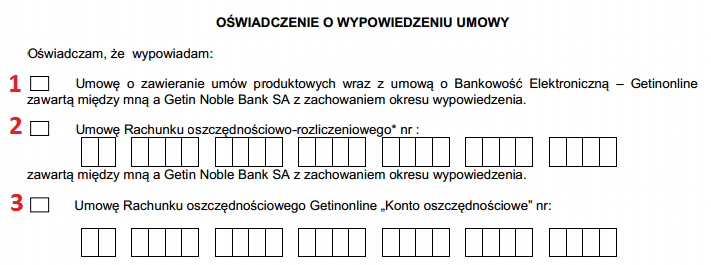 OŚWIADCZENIE O WYPOWIEDZENIU UMOWY

Oświadczam, że wypowiadam:

1 Umowę o zawieranie umów produktowych wraz z umową o Bankowość Elektroniczną – Getinonline zawartą między mną a Getin Noble Bank SA z zachowaniem okresu wypowiedzenia.

2 Umowę Rachunku oszczędnościowo-rozliczeniowego* nr :

zawartą między mną a Getin Noble Bank SA z zachowaniem okresu wypowiedzenia.

3 Umowę Rachunku oszczędnościowego Getinonline „Konto oszczędnościowe" nr: